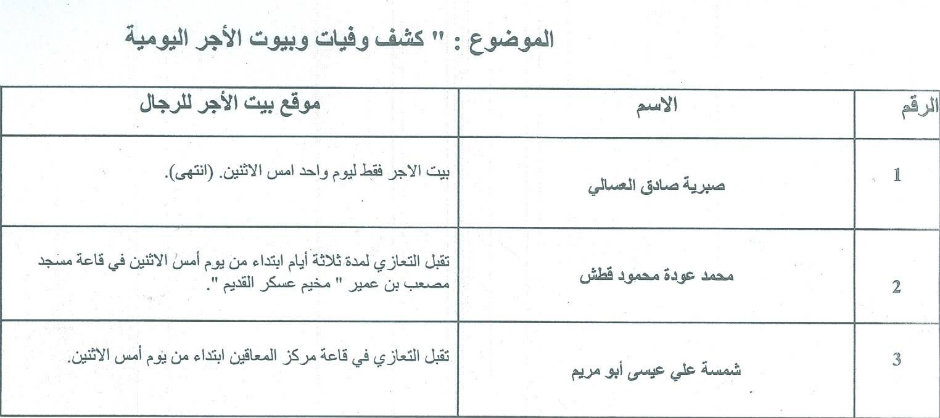 الموضوع : " كشف وفيات وبيوت الأجر اليومية

| الرقم | الاسم | موقع بيت الأجر للرجال |
|---|---|---|
| 1 | صبرية صادق العسالي | بيت الاجر فقط ليوم واحد امس الاثنين. (انتهى). |
| 2 | محمد عودة محمود قطش | تقبل التعازي لمدة ثلاثة أيام ابتداء من يوم أمس الاثنين في قاعة مسجد مصعب بن عمير " مخيم عسكر القديم ". |
| 3 | شمسة علي عيسى أبو مريم | تقبل التعازي في قاعة مركز المعاقين ابتداء من يوم أمس الاثنين. |